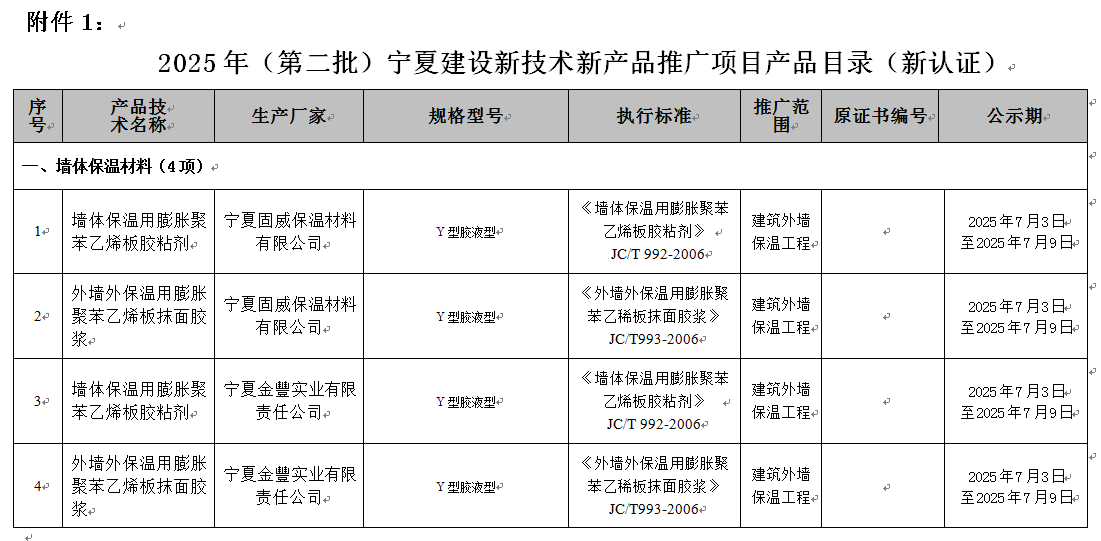 附件 1：

2025 年（第二批）宁夏建设新技术新产品推广项目产品目录（新认证）

| 序号 | 产品技术名称 | 生产厂家 | 规格型号 | 执行标准 | 推广范围 | 原证书编号 | 公示期 |
|---|---|---|---|---|---|---|---|
| 一、墙体保温材料（4 项） | | | | | | | |
| 1 | 墙体保温用膨胀聚苯乙烯板胶粘剂 | 宁夏固威保温材料有限公司 | Y 型胶液型 | 《墙体保温用膨胀聚苯乙烯板胶粘剂》JC/T 992-2006 | 建筑外墙保温工程 | | 2025 年 7 月 3 日至 2025 年 7 月 9 日 |
| 2 | 外墙外保温用膨胀聚苯乙烯板抹面胶浆 | 宁夏固威保温材料有限公司 | Y 型胶液型 | 《外墙外保温用膨胀聚苯乙稀板抹面胶浆》JC/T993-2006 | 建筑外墙保温工程 | | 2025 年 7 月 3 日至 2025 年 7 月 9 日 |
| 3 | 墙体保温用膨胀聚苯乙烯板胶粘剂 | 宁夏金豐实业有限责任公司 | Y 型胶液型 | 《墙体保温用膨胀聚苯乙烯板胶粘剂》JC/T 992-2006 | 建筑外墙保温工程 | | 2025 年 7 月 3 日至 2025 年 7 月 9 日 |
| 4 | 外墙外保温用膨胀聚苯乙烯板抹面胶浆 | 宁夏金豐实业有限责任公司 | Y 型胶液型 | 《外墙外保温用膨胀聚苯乙稀板抹面胶浆》JC/T993-2006 | 建筑外墙保温工程 | | 2025 年 7 月 3 日至 2025 年 7 月 9 日 |